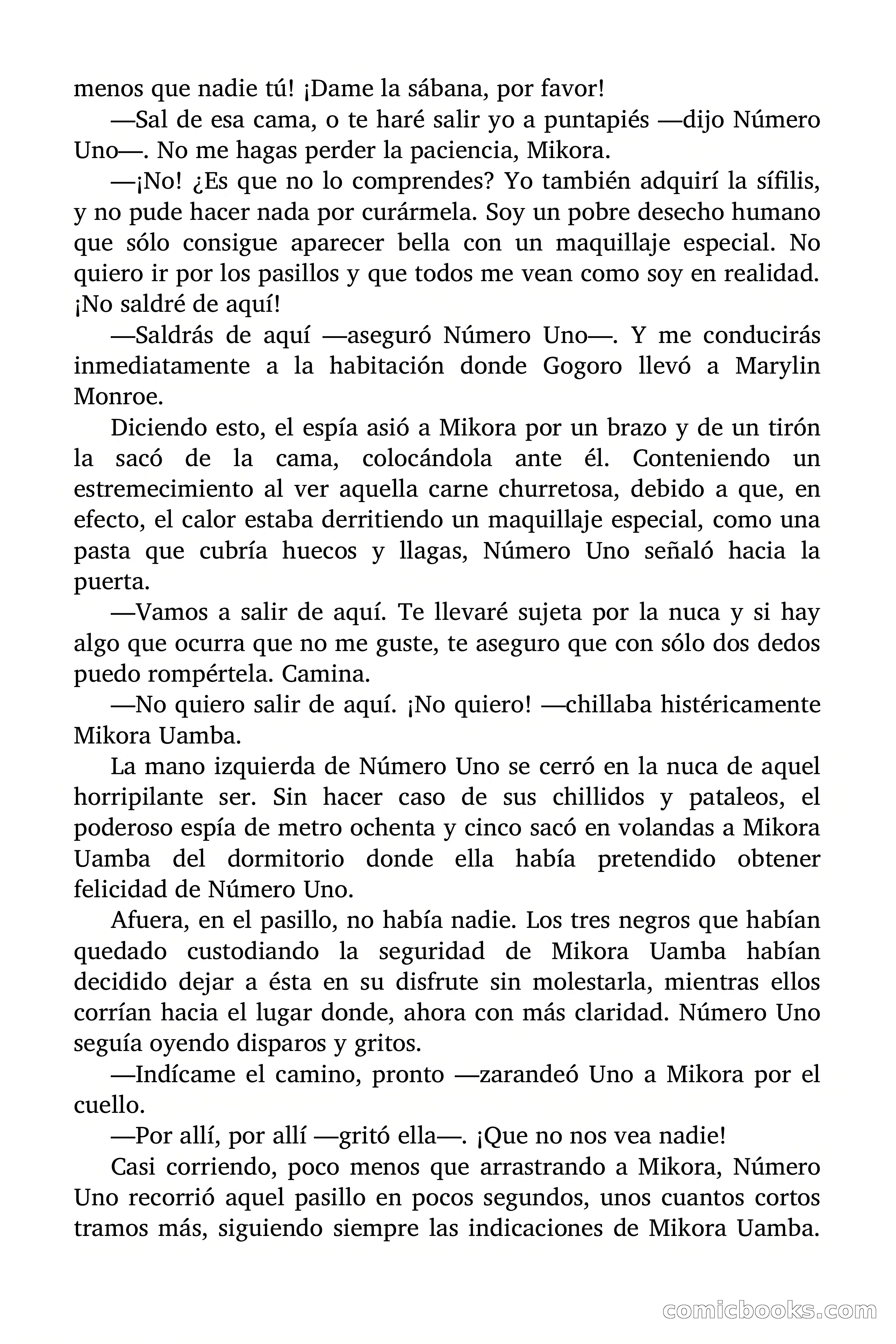 menos que nadie tú! ¡Dame la sábana, por favor!

—Sal de esa cama, o te haré salir yo a puntapiés —dijo Número Uno—. No me hagas perder la paciencia, Mikora.

—¡No! ¿Es que no lo comprendes? Yo también adquirí la sífilis, y no pude hacer nada por curármela. Soy un pobre desecho humano que sólo consigue aparecer bella con un maquillaje especial. No quiero ir por los pasillos y que todos me vean como soy en realidad. ¡No saldré de aquí!

—Saldrás de aquí —aseguró Número Uno—. Y me conducirás inmediatamente a la habitación donde Gogoro llevó a Marylin Monroe.

Diciendo esto, el espía asió a Mikora por un brazo y de un tirón la sacó de la cama, colocándola ante él. Conteniendo un estremecimiento al ver aquella carne churretosa, debido a que, en efecto, el calor estaba derritiendo un maquillaje especial, como una pasta que cubría huecos y llagas, Número Uno señaló hacia la puerta.

—Vamos a salir de aquí. Te llevaré sujeta por la nuca y si hay algo que ocurra que no me guste, te aseguro que con sólo dos dedos puedo rompértela. Camina.

—No quiero salir de aquí. ¡No quiero! —chillaba histéricamente Mikora Uamba.

La mano izquierda de Número Uno se cerró en la nuca de aquel horripilante ser. Sin hacer caso de sus chillidos y pataleos, el poderoso espía de metro ochenta y cinco sacó en volandas a Mikora Uamba del dormitorio donde ella había pretendido obtener felicidad de Número Uno.

Afuera, en el pasillo, no había nadie. Los tres negros que habían quedado custodiando la seguridad de Mikora Uamba habían decidido dejar a ésta en su disfrute sin molestarla, mientras ellos corrían hacia el lugar donde, ahora con más claridad. Número Uno seguía oyendo disparos y gritos.

—Indícame el camino, pronto —zarandeó Uno a Mikora por el cuello.

—Por allí, por allí —gritó ella—. ¡Que no nos vea nadie!

Casi corriendo, poco menos que arrastrando a Mikora, Número Uno recorrió aquel pasillo en pocos segundos, unos cuantos cortos tramos más, siguiendo siempre las indicaciones de Mikora Uamba.

comicbooks.com